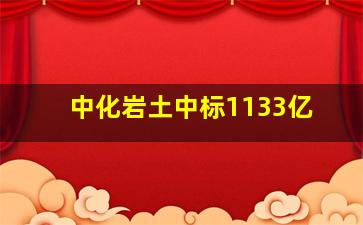 中化岩土中标1133亿